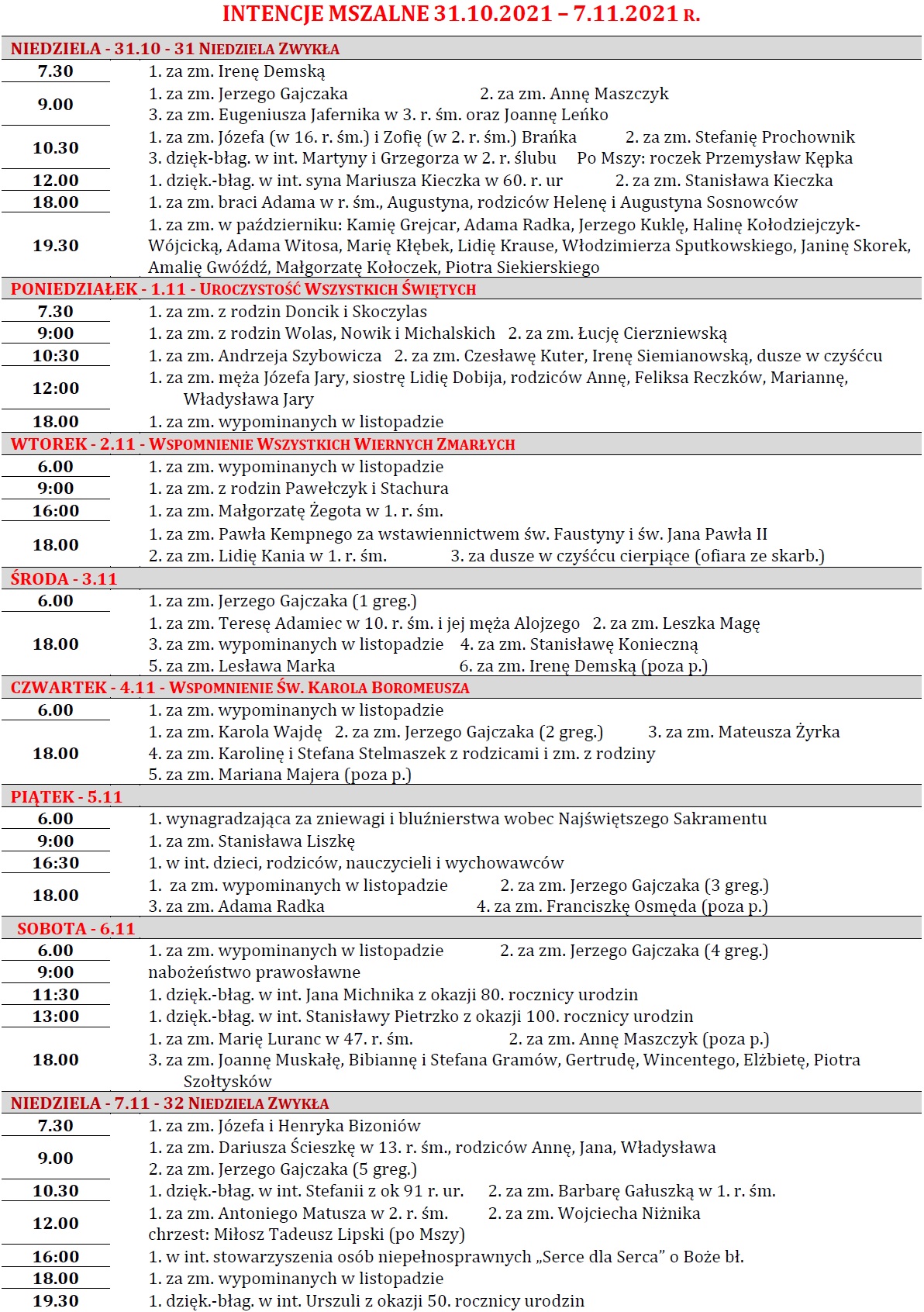 INTENCJE MSZALNE 31.10.2021 – 7.11.2021 R.

NIEDZIELA - 31.10 - 31 NIEDZIELA ZWYKŁA

| | |
|---|---|
| 7.30 | 1. za zm. Irenę Demską |
| 9.00 | 1. za zm. Jerzego Gajczaka 2. za zm. Annę Maszczyk 3. za zm. Eugeniusza Jafernika w 3. r. śm. oraz Joannę Leńko |
| 10.30 | 1. za zm. Józefa (w 16. r. śm.) i Zofię (w 2. r. śm.) Brańka 2. za zm. Stefanię Prochownik 3. dzięk-błag. w int. Martyny i Grzegorza w 2. r. ślubu Po Mszy: roczek Przemysław Kępka |
| 12.00 | 1. dzięk.-błag. w int. syna Mariusza Kieczka w 60. r. ur 2. za zm. Stanisława Kieczka |
| 18.00 | 1. za zm. braci Adama w r. śm., Augustyna, rodziców Helenę i Augustyna Sosnowców |
| 19.30 | 1. za zm. w październiku: Kamię Grejcar, Adama Radka, Jerzego Kuklę, Halinę Kołodziejczyk-Wójcicką, Adama Witosa, Marię Kłębek, Lidię Krause, Włodzimierza Sputkowskiego, Janinę Skorek, Amalię Gwóźdź, Małgorzatę Kołoczek, Piotra Siekierskiego |

PONIEDZIAŁEK - 1.11 - UROCZYSTOŚĆ WSZYSTKICH ŚWIĘTYCH

| | |
|---|---|
| 7.30 | 1. za zm. z rodzin Doncik i Skoczylas |
| 9:00 | 1. za zm. z rodzin Wolas, Nowik i Michalskich 2. za zm. Łucję Cierzniewską |
| 10:30 | 1. za zm. Andrzeja Szybowicza 2. za zm. Czesławę Kuter, Irenę Siemianowską, dusze w czyśćcu |
| 12:00 | 1. za zm. męża Józefa Jary, siostrę Lidię Dobija, rodziców Annę, Feliksa Reczków, Mariannę, Władysława Jary |
| 18.00 | 1. za zm. wypominanych w listopadzie |

WTOREK - 2.11 - WSPOMNIENIE WSZYSTKICH WIERNYCH ZMARŁYCH

| | |
|---|---|
| 6.00 | 1. za zm. wypominanych w listopadzie |
| 9:00 | 1. za zm. z rodzin Pawełczyk i Stachura |
| 16:00 | 1. za zm. Małgorzatę Żegota w 1. r. śm. |
| 18.00 | 1. za zm. Pawła Kempnego za wstawiennictwem św. Faustyny i św. Jana Pawła II 2. za zm. Lidię Kania w 1. r. śm. 3. za dusze w czyśćcu cierpiące (ofiara ze skarb.) |

ŚRODA - 3.11

| | |
|---|---|
| 6.00 | 1. za zm. Jerzego Gajczaka (1 greg.) |
| 18.00 | 1. za zm. Teresę Adamiec w 10. r. śm. i jej męża Alojzego 2. za zm. Leszka Magę 3. za zm. wypominanych w listopadzie 4. za zm. Stanisławę Konieczną 5. za zm. Lesława Marka 6. za zm. Irenę Demską (poza p.) |

CZWARTEK - 4.11 - WSPOMNIENIE ŚW. KAROLA BOROMEUSZA

| | |
|---|---|
| 6.00 | 1. za zm. wypominanych w listopadzie |
| 18.00 | 1. za zm. Karola Wajdę 2. za zm. Jerzego Gajczaka (2 greg.) 3. za zm. Mateusza Żyrka 4. za zm. Karolinę i Stefana Stelmaszek z rodzicami i zm. z rodziny 5. za zm. Mariana Majera (poza p.) |

PIĄTEK - 5.11

| | |
|---|---|
| 6.00 | 1. wynagradzająca za zniewagi i bluźnierstwa wobec Najświętszego Sakramentu |
| 9:00 | 1. za zm. Stanisława Liszkę |
| 16:30 | 1. w int. dzieci, rodziców, nauczycieli i wychowawców |
| 18.00 | 1. za zm. wypominanych w listopadzie 2. za zm. Jerzego Gajczaka (3 greg.) 3. za zm. Adama Radka 4. za zm. Franciszkę Osmęda (poza p.) |

SOBOTA - 6.11

| | |
|---|---|
| 6.00 | 1. za zm. wypominanych w listopadzie 2. za zm. Jerzego Gajczaka (4 greg.) |
| 9:00 | nabożeństwo prawosławne |
| 11:30 | 1. dzięk.-błag. w int. Jana Michnika z okazji 80. rocznicy urodzin |
| 13:00 | 1. dzięk.-błag. w int. Stanisławy Pietrzko z okazji 100. rocznicy urodzin |
| 18.00 | 1. za zm. Marię Luranc w 47. r. śm. 2. za zm. Annę Maszczyk (poza p.) 3. za zm. Joannę Muskałę, Bibiannę i Stefana Gramów, Gertrudę, Wincentego, Elżbietę, Piotra Szołtysków |

NIEDZIELA - 7.11 - 32 NIEDZIELA ZWYKŁA

| | |
|---|---|
| 7.30 | 1. za zm. Józefa i Henryka Bizoniów |
| 9.00 | 1. za zm. Dariusza Ścieszkę w 13. r. śm., rodziców Annę, Jana, Władysława 2. za zm. Jerzego Gajczaka (5 greg.) |
| 10.30 | 1. dzięk.-błag. w int. Stefanii z ok 91 r. ur. 2. za zm. Barbarę Gałuszką w 1. r. śm. |
| 12.00 | 1. za zm. Antoniego Matusza w 2. r. śm. 2. za zm. Wojciecha Niżnika chrzest: Miłosz Tadeusz Lipski (po Mszy) |
| 16:00 | 1. w int. stowarzyszenia osób niepełnosprawnych „Serce dla Serca” o Boże bł. |
| 18.00 | 1. za zm. wypominanych w listopadzie |
| 19.30 | 1. dzięk.-błag. w int. Urszuli z okazji 50. rocznicy urodzin |